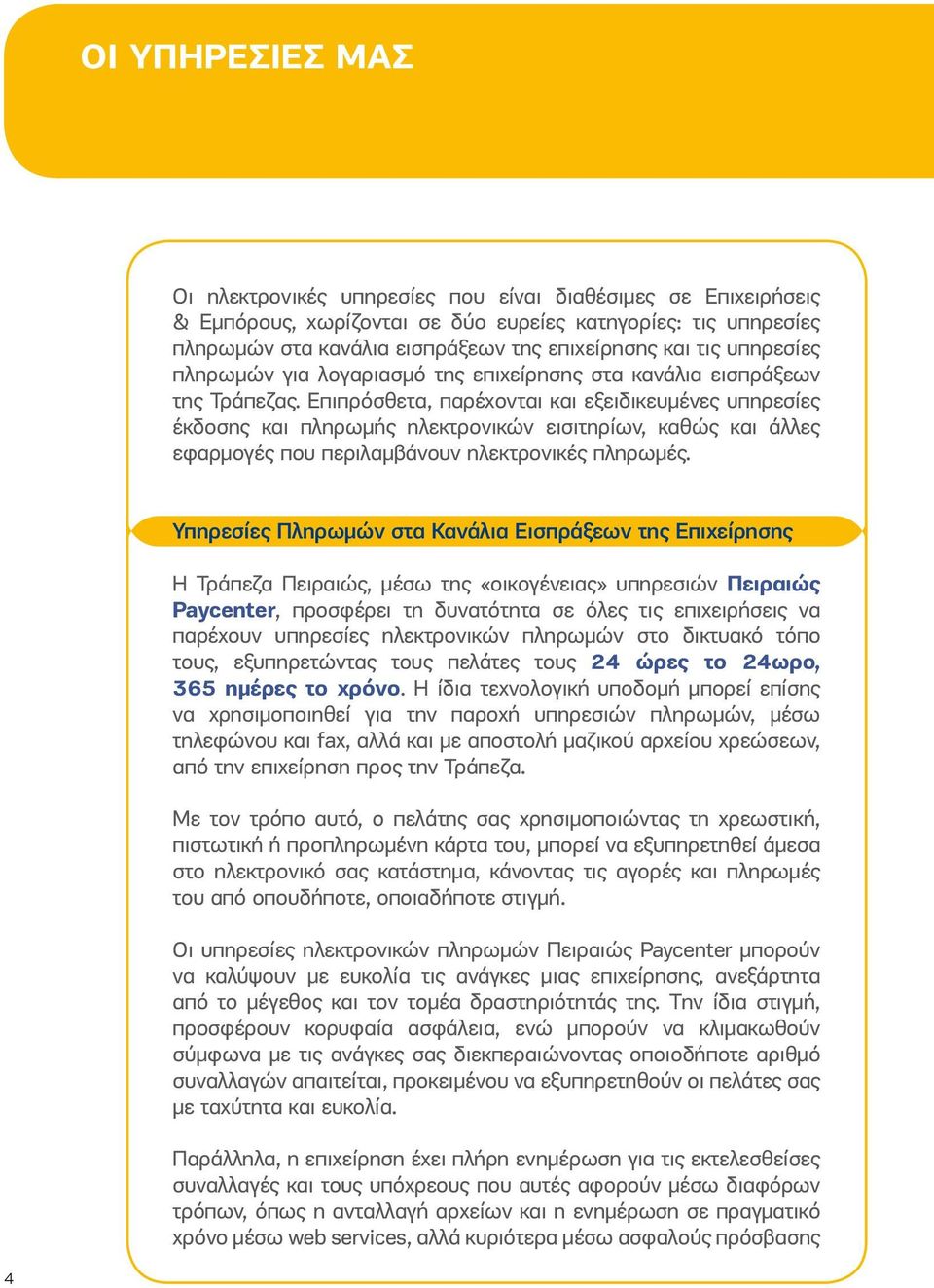 ΟΙ ΥΠΗΡΕΣΙΕΣ ΜΑΣ

Οι ηλεκτρονικές υπηρεσίες που είναι διαθέσιμες σε Επιχειρήσεις & Εμπόρους, χωρίζονται σε δύο ευρείες κατηγορίες: τις υπηρεσίες πληρωμών στα κανάλια εισπράξεων της επιχείρησης και τις υπηρεσίες πληρωμών για λογαριασμό της επιχείρησης στα κανάλια εισπράξεων της Τράπεζας. Επιπρόσθετα, παρέχονται και εξειδικευμένες υπηρεσίες έκδοσης και πληρωμής ηλεκτρονικών εισιτηρίων, καθώς και άλλες εφαρμογές που περιλαμβάνουν ηλεκτρονικές πληρωμές.

Υπηρεσίες Πληρωμών στα Κανάλια Εισπράξεων της Επιχείρησης

Η Τράπεζα Πειραιώς, μέσω της «οικογένειας» υπηρεσιών Πειραιώς Paycenter, προσφέρει τη δυνατότητα σε όλες τις επιχειρήσεις να παρέχουν υπηρεσίες ηλεκτρονικών πληρωμών στο δικτυακό τόπο τους, εξυπηρετώντας τους πελάτες τους 24 ώρες το 24ωρο, 365 ημέρες το χρόνο. Η ίδια τεχνολογική υποδομή μπορεί επίσης να χρησιμοποιηθεί για την παροχή υπηρεσιών πληρωμών, μέσω τηλεφώνου και fax, αλλά και με αποστολή μαζικού αρχείου χρεώσεων, από την επιχείρηση προς την Τράπεζα.

Με τον τρόπο αυτό, ο πελάτης σας χρησιμοποιώντας τη χρεωστική, πιστωτική ή προπληρωμένη κάρτα του, μπορεί να εξυπηρετηθεί άμεσα στο ηλεκτρονικό σας κατάστημα, κάνοντας τις αγορές και πληρωμές του από οπουδήποτε, οποιαδήποτε στιγμή.

Οι υπηρεσίες ηλεκτρονικών πληρωμών Πειραιώς Paycenter μπορούν να καλύψουν με ευκολία τις ανάγκες μιας επιχείρησης, ανεξάρτητα από το μέγεθος και τον τομέα δραστηριότητάς της. Την ίδια στιγμή, προσφέρουν κορυφαία ασφάλεια, ενώ μπορούν να κλιμακωθούν σύμφωνα με τις ανάγκες σας διεκπεραιώνοντας οποιοδήποτε αριθμό συναλλαγών απαιτείται, προκειμένου να εξυπηρετηθούν οι πελάτες σας με ταχύτητα και ευκολία.

Παράλληλα, η επιχείρηση έχει πλήρη ενημέρωση για τις εκτελεσθείσες συναλλαγές και τους υπόχρεους που αυτές αφορούν μέσω διαφόρων τρόπων, όπως η ανταλλαγή αρχείων και η ενημέρωση σε πραγματικό χρόνο μέσω web services, αλλά κυριότερα μέσω ασφαλούς πρόσβασης

4